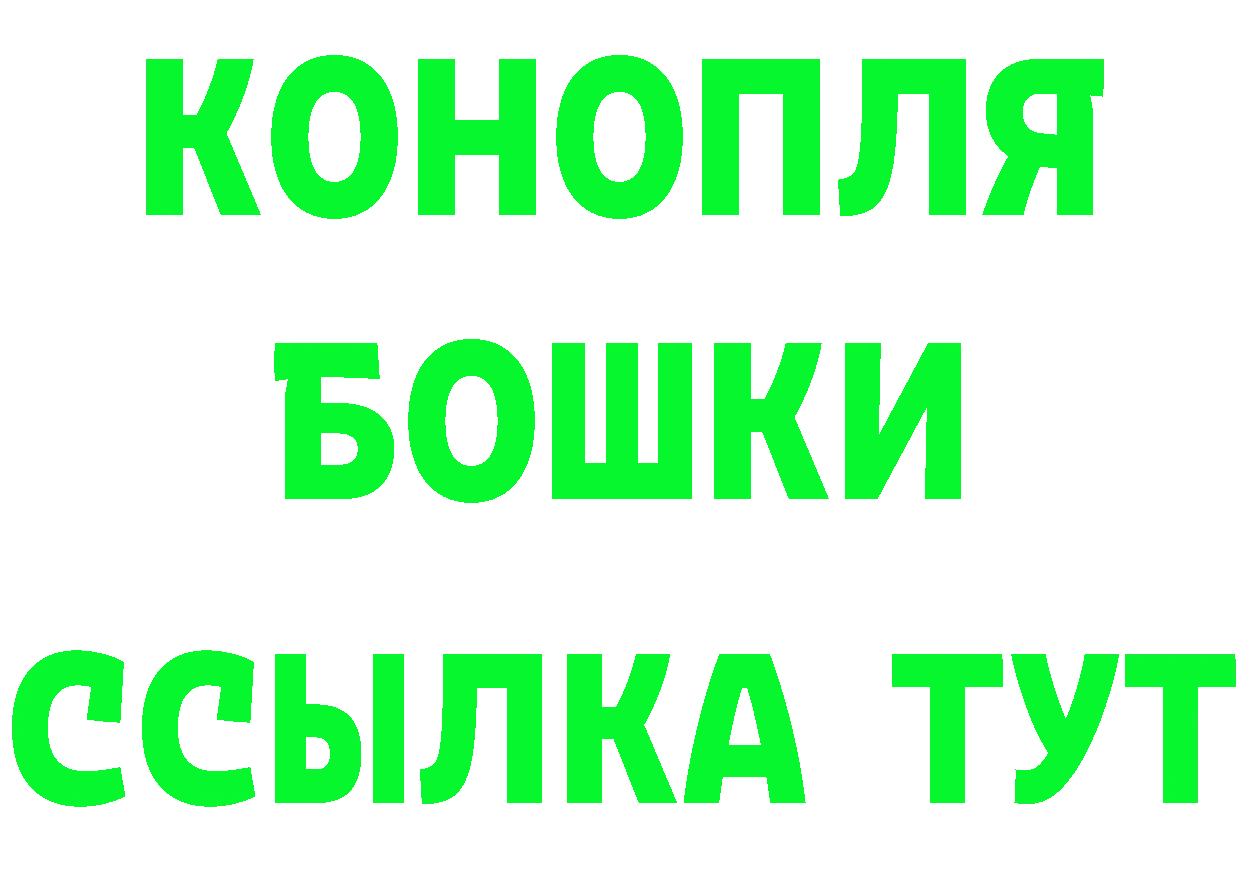 КОНОПЛЯ
БОШКИ
ССЫЛКА ТУТ